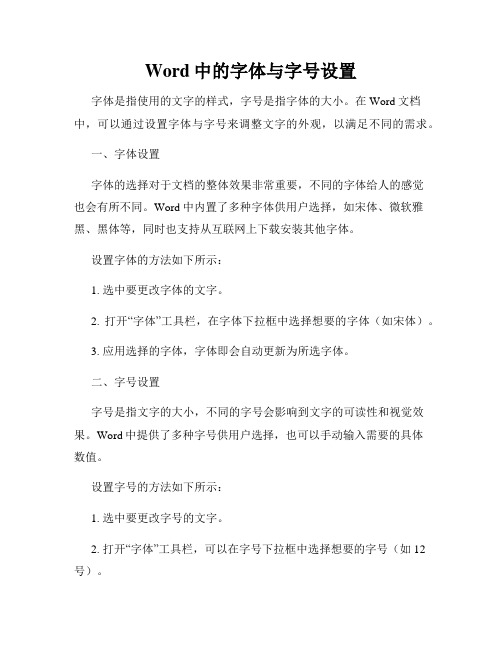 Word 中的字体与字号设置

字体是指使用的文字的样式，字号是指字体的大小。在 Word 文档中，可以通过设置字体与字号来调整文字的外观，以满足不同的需求。

一、字体设置

字体的选择对于文档的整体效果非常重要，不同的字体给人的感觉也会有所不同。Word 中内置了多种字体供用户选择，如宋体、微软雅黑、黑体等，同时也支持从互联网上下载安装其他字体。

设置字体的方法如下所示：

1. 选中要更改字体的文字。

2. 打开“字体”工具栏，在字体下拉框中选择想要的字体（如宋体）。

3. 应用选择的字体，字体即会自动更新为所选字体。

二、字号设置

字号是指文字的大小，不同的字号会影响到文字的可读性和视觉效果。Word 中提供了多种字号供用户选择，也可以手动输入需要的具体数值。

设置字号的方法如下所示：

1. 选中要更改字号的文字。

2. 打开“字体”工具栏，可以在字号下拉框中选择想要的字号（如 12 号）。